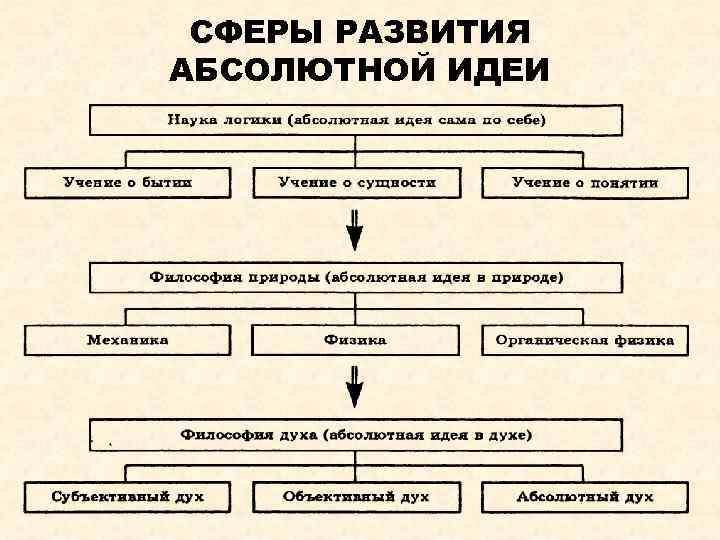 СФЕРЫ РАЗВИТИЯ АБСОЛЮТНОЙ ИДЕИ

Наука логики (абсолютная идея сама по себе)

Учение о бытии

Учение о сущности

Учение о понятии

Философия природы (абсолютная идея в природе)

Механика

Физика

Органическая физика

Философия духа (абсолютная идея в духе)

Субъективный дух

Объективный дух

Абсолютный дух